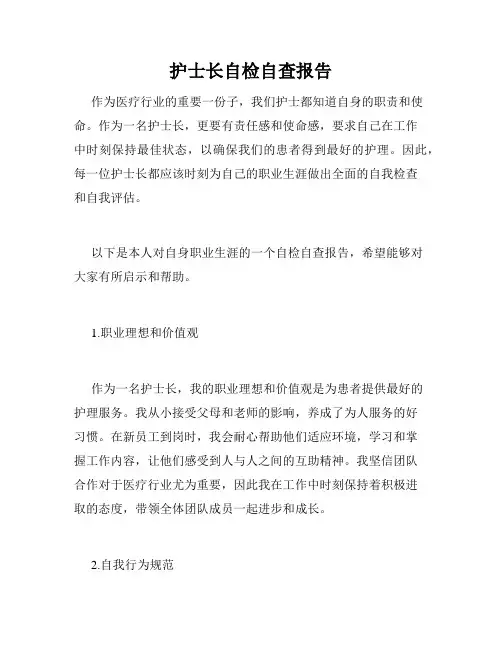 护士长自检自查报告

作为医疗行业的重要一份子，我们护士都知道自身的职责和使命。作为一名护士长，更要有责任感和使命感，要求自己在工作中时刻保持最佳状态，以确保我们的患者得到最好的护理。因此，每一位护士长都应该时刻为自己的职业生涯做出全面的自我检查和自我评估。

以下是本人对自身职业生涯的一个自检自查报告，希望能够对大家有所启示和帮助。

1.职业理想和价值观

作为一名护士长，我的职业理想和价值观是为患者提供最好的护理服务。我从小接受父母和老师的影响，养成了为人服务的好习惯。在新员工到岗时，我会耐心帮助他们适应环境，学习和掌握工作内容，让他们感受到人与人之间的互助精神。我坚信团队合作对于医疗行业尤为重要，因此我在工作中时刻保持着积极进取的态度，带领全体团队成员一起进步和成长。

2.自我行为规范